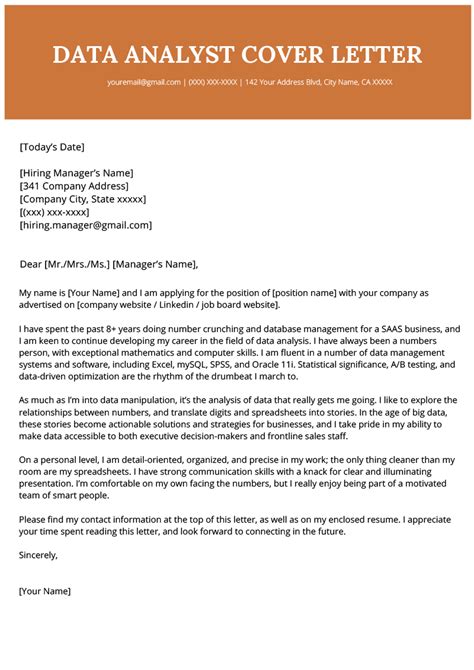 DATA ANALYST COVER LETTER

youremail@gmail.com | (XXX) XXX-XXXX | 142 Your Address Blvd, City Name, CA XXXXX

[Today's Date]

[Hiring Manager's Name]
[341 Company Address]
[Company City, State xxxxx]
[(xxx) xxx-xxxx]
[hiring.manager@gmail.com]

Dear [Mr./Mrs./Ms.] [Manager's Name],

My name is [Your Name] and I am applying for the position of [position name] with your company as advertised on [company website / Linkedin / job board website].

I have spent the past 8+ years doing number crunching and database management for a SAAS business, and I am keen to continue developing my career in the field of data analysis. I have always been a numbers person, with exceptional mathematics and computer skills. I am fluent in a number of data management systems and software, including Excel, mySQL, SPSS, and Oracle 11i. Statistical significance, A/B testing, and data-driven optimization are the rhythm of the drumbeat I march to.

As much as I'm into data manipulation, it's the analysis of data that really gets me going. I like to explore the relationships between numbers, and translate digits and spreadsheets into stories. In the age of big data, these stories become actionable solutions and strategies for businesses, and I take pride in my ability to make data accessible to both executive decision-makers and frontline sales staff.

On a personal level, I am detail-oriented, organized, and precise in my work; the only thing cleaner than my room are my spreadsheets. I have strong communication skills with a knack for clear and illuminating presentation. I'm comfortable on my own facing the numbers, but I really enjoy being part of a motivated team of smart people.

Please find my contact information at the top of this letter, as well as on my enclosed resume. I appreciate your time spent reading this letter, and look forward to connecting in the future.

Sincerely,

[Your Name]